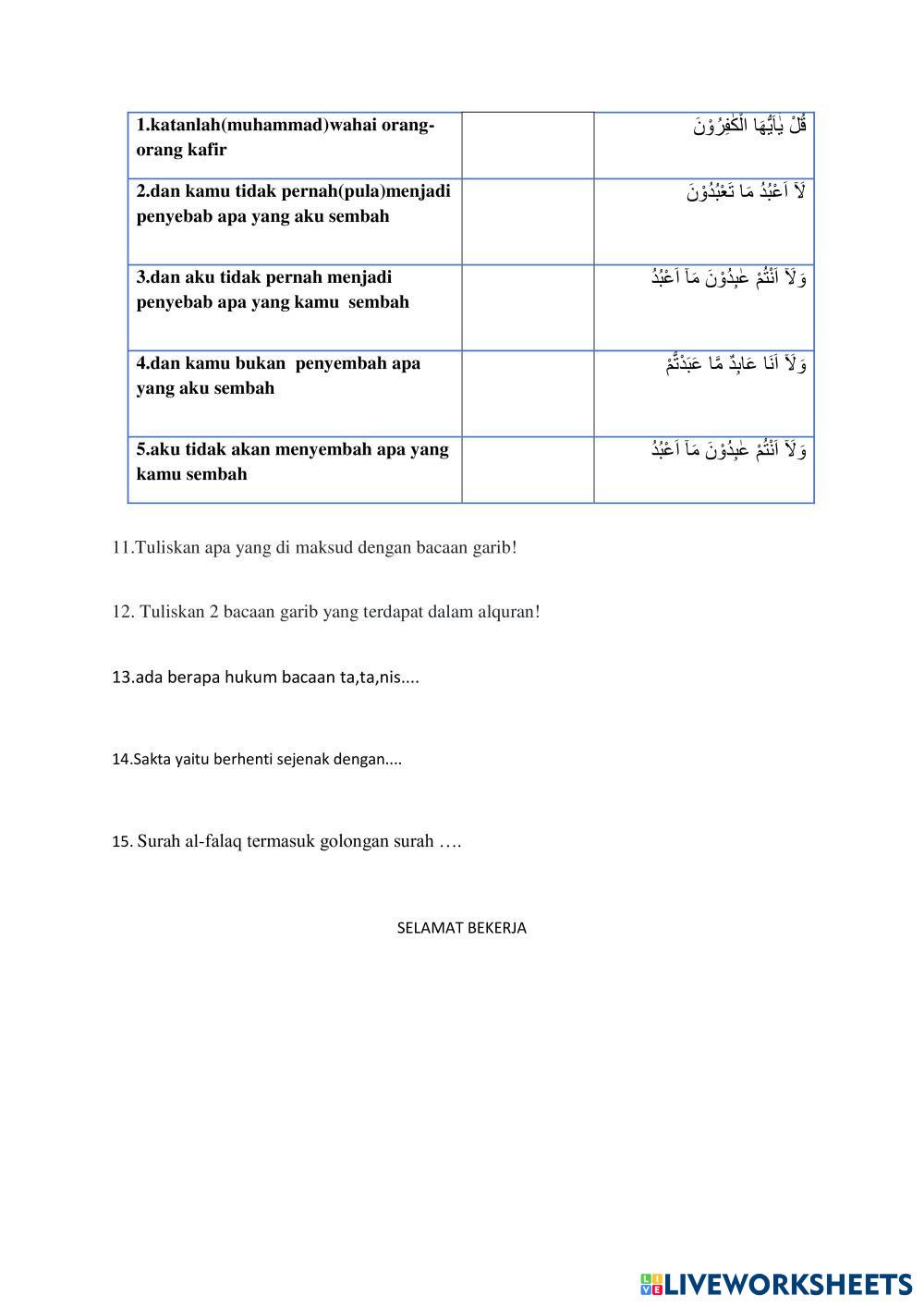 | 1.katanlah(muhammad)wahai orang-orang kafir | | قُلْ يٰٓاَيُّهَا الْكٰفِرُوْنَ |
|---|---|---|
| 2.dan kamu tidak pernah(pula)menjadi penyebab apa yang aku sembah | | لَآ اَعْبُدُ مَا تَعْبُدُوْنَ |
| 3.dan aku tidak pernah menjadi penyebab apa yang kamu sembah | | وَلَآ اَنْتُمْ عٰبِدُوْنَ مَآ اَعْبُدُ |
| 4.dan kamu bukan penyembah apa yang aku sembah | | وَلَآ اَنَا عَابِدٌ مَّا عَبَدْتُّمْ |
| 5.aku tidak akan menyembah apa yang kamu sembah | | وَلَآ اَنْتُمْ عٰبِدُوْنَ مَآ اَعْبُدُ |

11.Tuliskan apa yang di maksud dengan bacaan garib!

12. Tuliskan 2 bacaan garib yang terdapat dalam alquran!

13.ada berapa hukum bacaan ta,ta,nis....

14.Sakta yaitu berhenti sejenak dengan....

15. Surah al-falaq termasuk golongan surah ….

SELAMAT BEKERJA

LIVEWORKSHEETS